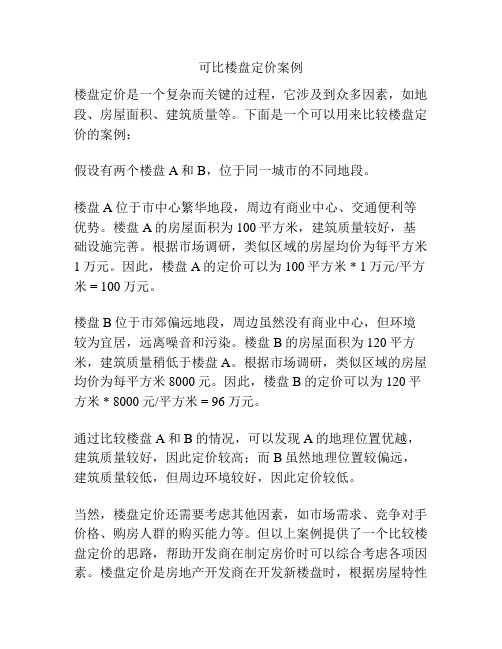 可比楼盘定价案例

楼盘定价是一个复杂而关键的过程，它涉及到众多因素，如地段、房屋面积、建筑质量等。下面是一个可以用来比较楼盘定价的案例：

假设有两个楼盘 A 和 B，位于同一城市的不同地段。

楼盘 A 位于市中心繁华地段，周边有商业中心、交通便利等优势。楼盘 A 的房屋面积为 100 平方米，建筑质量较好，基础设施完善。根据市场调研，类似区域的房屋均价为每平方米 1 万元。因此，楼盘 A 的定价可以为 100 平方米 * 1 万元/平方米 = 100 万元。

楼盘 B 位于市郊偏远地段，周边虽然没有商业中心，但环境较为宜居，远离噪音和污染。楼盘 B 的房屋面积为 120 平方米，建筑质量稍低于楼盘 A。根据市场调研，类似区域的房屋均价为每平方米 8000 元。因此，楼盘 B 的定价可以为 120 平方米 * 8000 元/平方米 = 96 万元。

通过比较楼盘 A 和 B 的情况，可以发现 A 的地理位置优越，建筑质量较好，因此定价较高；而 B 虽然地理位置较偏远，建筑质量较低，但周边环境较好，因此定价较低。

当然，楼盘定价还需要考虑其他因素，如市场需求、竞争对手价格、购房人群的购买能力等。但以上案例提供了一个比较楼盘定价的思路，帮助开发商在制定房价时可以综合考虑各项因素。楼盘定价是房地产开发商在开发新楼盘时，根据房屋特性